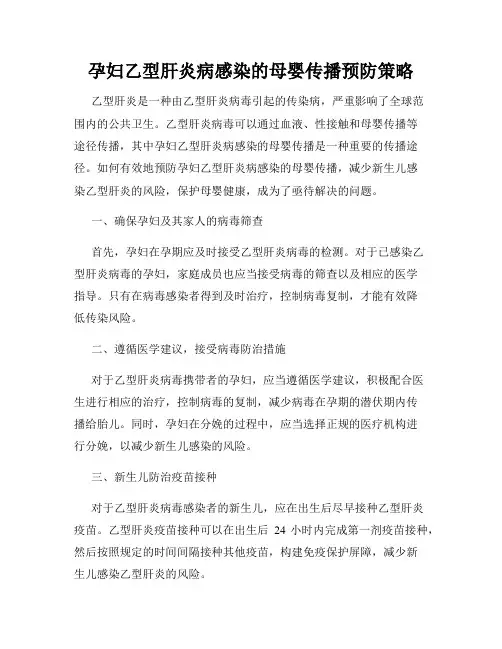 孕妇乙型肝炎病感染的母婴传播预防策略

乙型肝炎是一种由乙型肝炎病毒引起的传染病，严重影响了全球范围内的公共卫生。乙型肝炎病毒可以通过血液、性接触和母婴传播等途径传播，其中孕妇乙型肝炎病感染的母婴传播是一种重要的传播途径。如何有效地预防孕妇乙型肝炎病感染的母婴传播，减少新生儿感染乙型肝炎的风险，保护母婴健康，成为了亟待解决的问题。

一、确保孕妇及其家人的病毒筛查

首先，孕妇在孕期应及时接受乙型肝炎病毒的检测。对于已感染乙型肝炎病毒的孕妇，家庭成员也应当接受病毒的筛查以及相应的医学指导。只有在病毒感染者得到及时治疗，控制病毒复制，才能有效降低传染风险。

二、遵循医学建议，接受病毒防治措施

对于乙型肝炎病毒携带者的孕妇，应当遵循医学建议，积极配合医生进行相应的治疗，控制病毒的复制，减少病毒在孕期的潜伏期内传播给胎儿。同时，孕妇在分娩的过程中，应当选择正规的医疗机构进行分娩，以减少新生儿感染的风险。

三、新生儿防治疫苗接种

对于乙型肝炎病毒感染者的新生儿，应在出生后尽早接种乙型肝炎疫苗。乙型肝炎疫苗接种可以在出生后 24 小时内完成第一剂疫苗接种，然后按照规定的时间间隔接种其他疫苗，构建免疫保护屏障，减少新生儿感染乙型肝炎的风险。